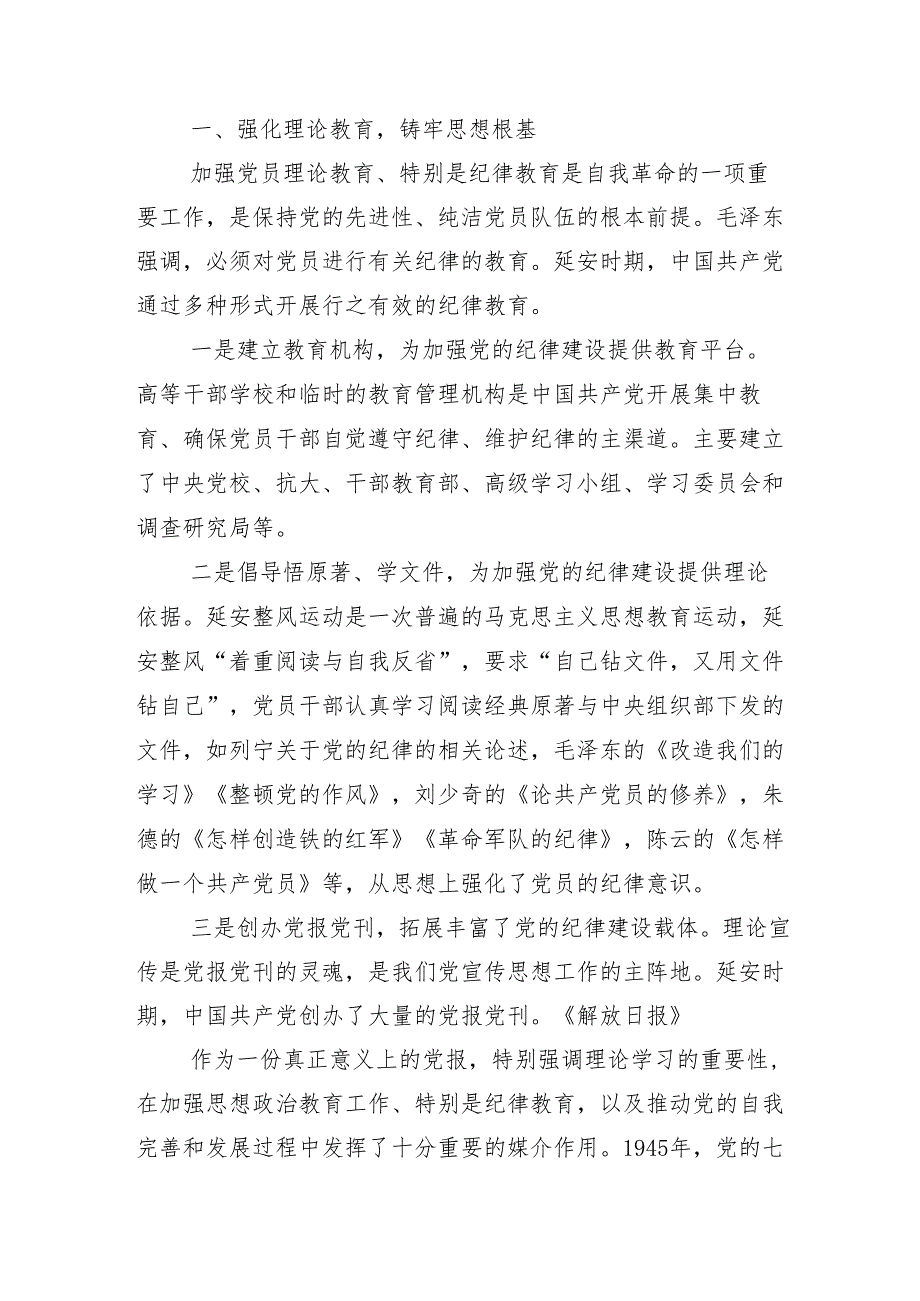 一、强化理论教育，铸牢思想根基

加强党员理论教育、特别是纪律教育是自我革命的一项重要工作，是保持党的先进性、纯洁党员队伍的根本前提。毛泽东强调，必须对党员进行有关纪律的教育。延安时期，中国共产党通过多种形式开展行之有效的纪律教育。

一是建立教育机构，为加强党的纪律建设提供教育平台。高等干部学校和临时的教育管理机构是中国共产党开展集中教育、确保党员干部自觉遵守纪律、维护纪律的主渠道。主要建立了中央党校、抗大、干部教育部、高级学习小组、学习委员会和调查研究局等。

二是倡导悟原著、学文件，为加强党的纪律建设提供理论依据。延安整风运动是一次普遍的马克思主义思想教育运动，延安整风“着重阅读与自我反省”，要求“自己钻文件，又用文件钻自己”，党员干部认真学习阅读经典原著与中央组织部下发的文件，如列宁关于党的纪律的相关论述，毛泽东的《改造我们的学习》《整顿党的作风》，刘少奇的《论共产党员的修养》，朱德的《怎样创造铁的红军》《革命军队的纪律》，陈云的《怎样做一个共产党员》等，从思想上强化了党员的纪律意识。

三是创办党报党刊，拓展丰富了党的纪律建设载体。理论宣传是党报党刊的灵魂，是我们党宣传思想工作的主阵地。延安时期，中国共产党创办了大量的党报党刊。《解放日报》

作为一份真正意义上的党报，特别强调理论学习的重要性，在加强思想政治教育工作、特别是纪律教育，以及推动党的自我完善和发展过程中发挥了十分重要的媒介作用。1945年，党的七